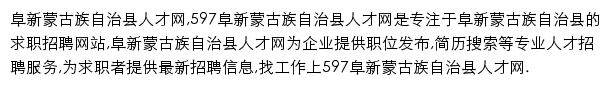 阜新蒙古族自治县人才网,597阜新蒙古族自治县人才网是专注于阜新蒙古族自治县的求职招聘网站,阜新蒙古族自治县人才网为企业提供职位发布,简历搜索等专业人才招聘服务,为求职者提供最新招聘信息,找工作上597阜新蒙古族自治县人才网.